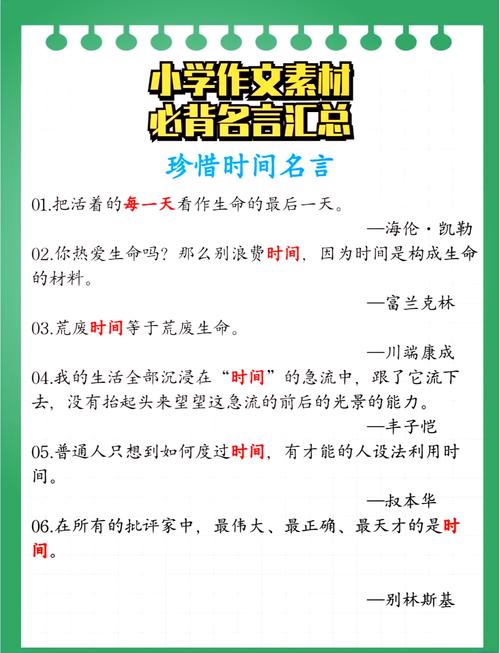 小学作文素材
必背名言汇总

珍惜时间名言

01.把活着的每一天看作生命的最后一天。

—海伦·凯勒

02.你热爱生命吗？那么别浪费时间，因为时间是构成生命的材料。

—富兰克林

03.荒废时间等于荒废生命。

—川端康成

04.我的生活全部沉浸在“时间”的急流中，跟了它流下去，没有抬起头来望望这急流的前后的光景的能力。

—丰子恺

05.普通人只想到如何度过时间，有才能的人设法利用时间。

—叔本华

06.在所有的批评家中，最伟大、最正确、最天才的是时间。

—别林斯基